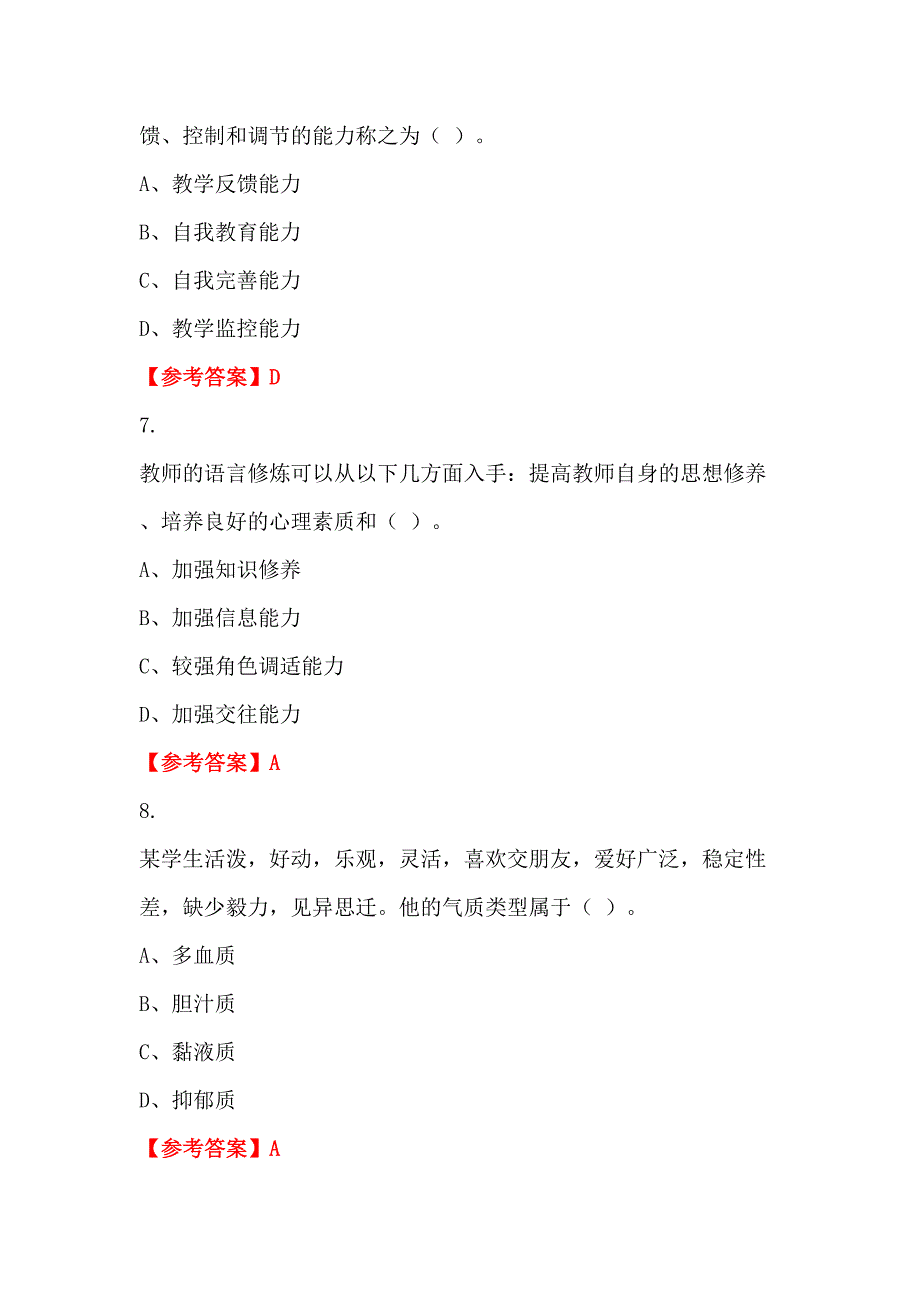 馈、控制和调节的能力称之为（ ）。

A、教学反馈能力

B、自我教育能力

C、自我完善能力

D、教学监控能力

【参考答案】D

7.

教师的语言修炼可以从以下几方面入手：提高教师自身的思想修养、培养良好的心理素质和（ ）。

A、加强知识修养

B、加强信息能力

C、较强角色调适能力

D、加强交往能力

【参考答案】A

8.

某学生活泼，好动，乐观，灵活，喜欢交朋友，爱好广泛，稳定性差，缺少毅力，见异思迁。他的气质类型属于（ ）。

A、多血质

B、胆汁质

C、黏液质

D、抑郁质

【参考答案】A